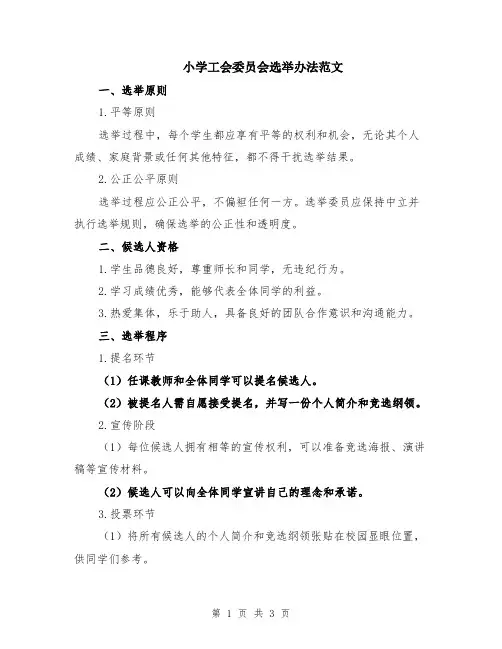 小学工会委员会选举办法范文

一、选举原则

1.平等原则

选举过程中，每个学生都应享有平等的权利和机会，无论其个人成绩、家庭背景或任何其他特征，都不得干扰选举结果。

2.公正公平原则

选举过程应公正公平，不偏袒任何一方。选举委员应保持中立并执行选举规则，确保选举的公正性和透明度。

二、候选人资格

1.学生品德良好，尊重师长和同学，无违纪行为。

2.学习成绩优秀，能够代表全体同学的利益。

3.热爱集体，乐于助人，具备良好的团队合作意识和沟通能力。

三、选举程序

1.提名环节

（1）任课教师和全体同学可以提名候选人。

（2）被提名人需自愿接受提名，并写一份个人简介和竞选纲领。

2.宣传阶段

（1）每位候选人拥有相等的宣传权利，可以准备竞选海报、演讲稿等宣传材料。

（2）候选人可以向全体同学宣讲自己的理念和承诺。

3.投票环节

（1）将所有候选人的个人简介和竞选纲领张贴在校园显眼位置，供同学们参考。

第 1 页 共 3 页